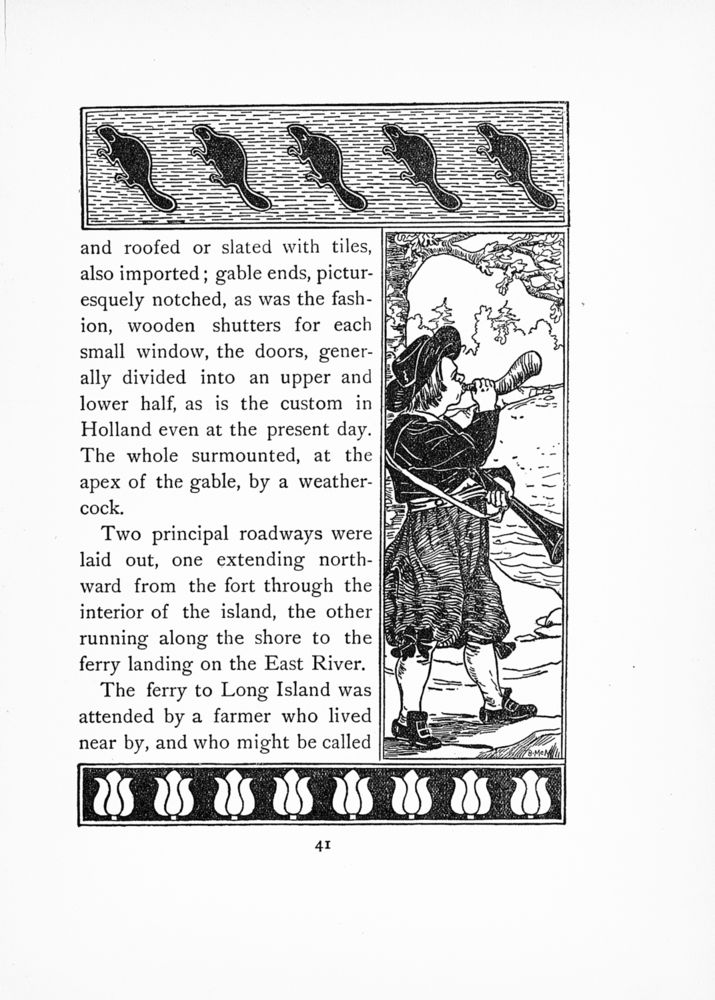 and roofed or slated with tiles, also imported; gable ends, picturesquely notched, as was the fashion, wooden shutters for each small window, the doors, generally divided into an upper and lower half, as is the custom in Holland even at the present day. The whole surmounted, at the apex of the gable, by a weathercock.

Two principal roadways were laid out, one extending northward from the fort through the interior of the island, the other running along the shore to the ferry landing on the East River.

The ferry to Long Island was attended by a farmer who lived near by, and who might be called

41